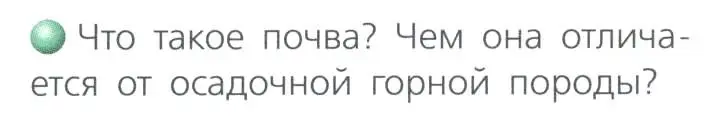 Что такое почва? Чем она отличается от осадочной горной породы?